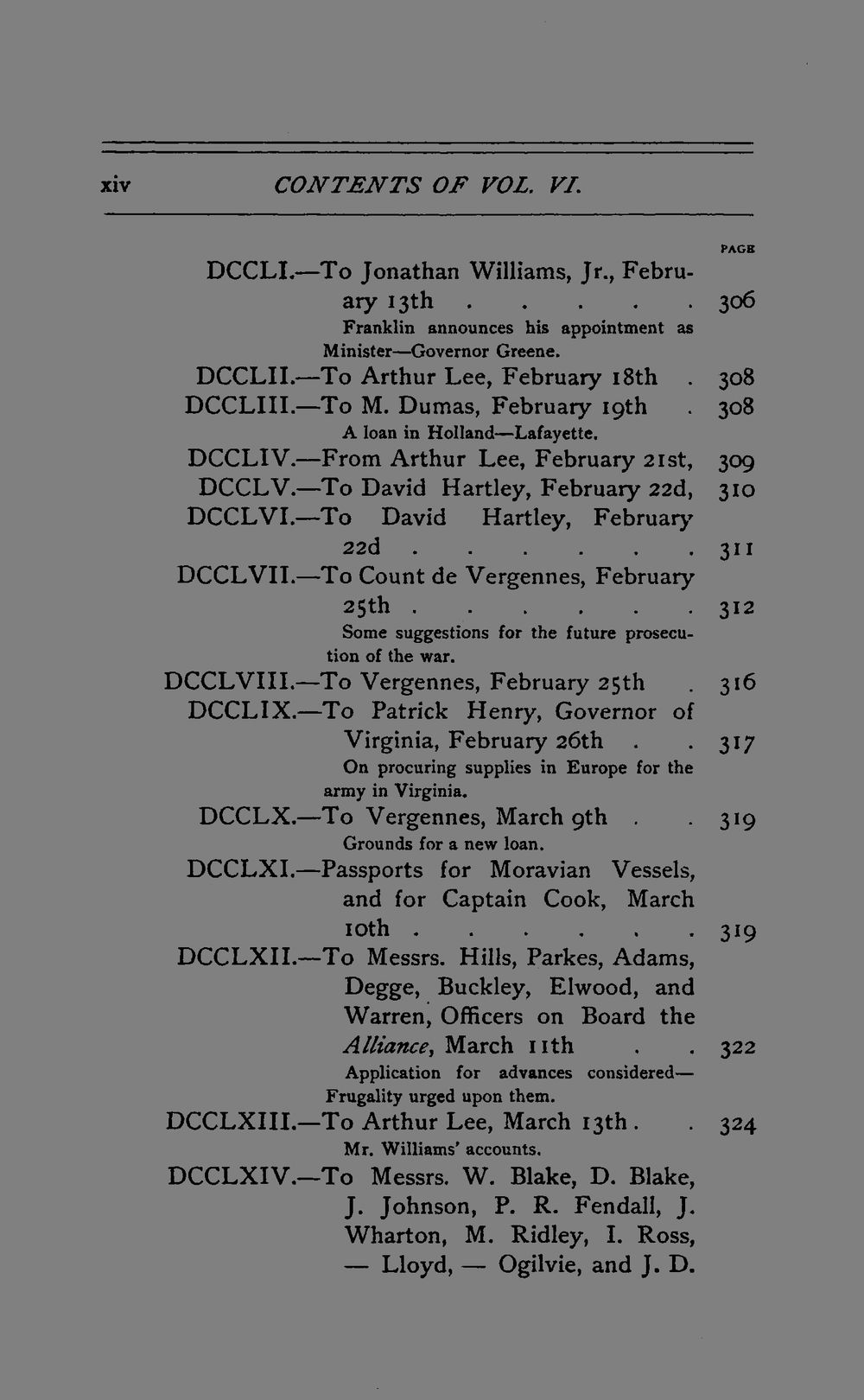 xiv CONTENTS OF VOL. VI.

PAGE

DCCLI.—To Jonathan Williams, Jr., February 13th 306

Franklin announces his appointment as Minister—Governor Greene.

DCCLII.—To Arthur Lee, February 18th 308

DCCLIII.—To M. Dumas, February 19th 308

A loan in Holland—Lafayette.

DCCLIV.—From Arthur Lee, February 21st, 309

DCCLV.—To David Hartley, February 22d, 310

DCCLVI.—To David Hartley, February 22d 311

DCCLVII.—To Count de Vergennes, February 25th 312

Some suggestions for the future prosecution of the war.

DCCLVIII.—To Vergennes, February 25th 316

DCCLIX.—To Patrick Henry, Governor of Virginia, February 26th 317

On procuring supplies in Europe for the army in Virginia.

DCCLX.—To Vergennes, March 9th 319

Grounds for a new loan.

DCCLXI.—Passports for Moravian Vessels, and for Captain Cook, March 10th 319

DCCLXII.—To Messrs. Hills, Parkes, Adams, Degge, Buckley, Elwood, and Warren, Officers on Board the Alliance, March 11th 322

Application for advances considered—Frugality urged upon them.

DCCLXIII.—To Arthur Lee, March 13th 324

Mr. Williams' accounts.

DCCLXIV.—To Messrs. W. Blake, D. Blake, J. Johnson, P. R. Fendall, J. Wharton, M. Ridley, I. Ross, — Lloyd, — Ogilvie, and J. D.